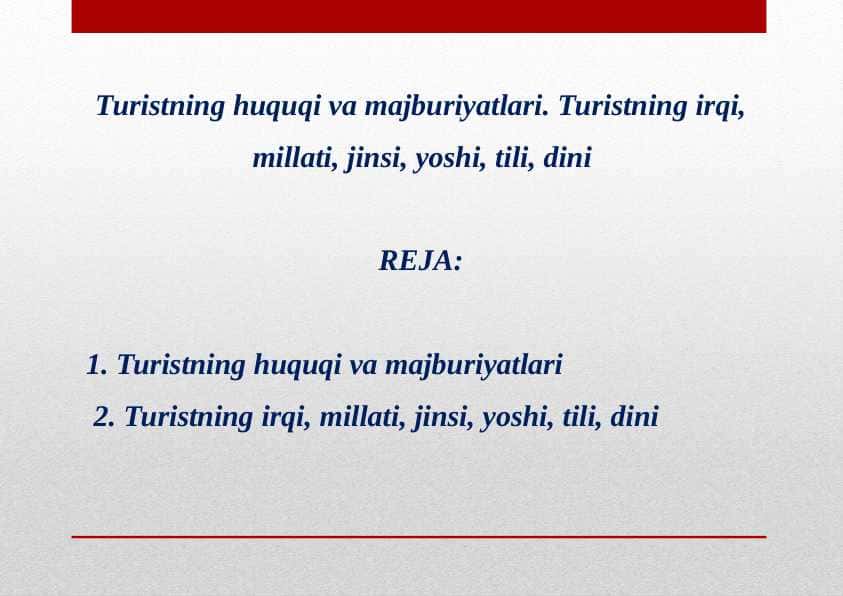 Turistning huquqi va majburiyatlari. Turistning irqi, millati, jinsi, yoshi, tili, dini

REJA:

1. Turistning huquqi va majburiyatlari
2. Turistning irqi, millati, jinsi, yoshi, tili, dini